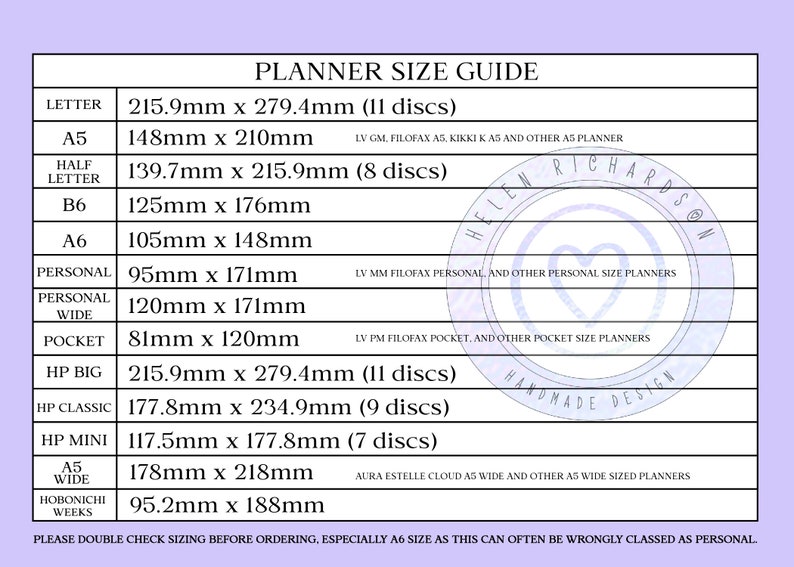 | PLANNER SIZE GUIDE | |
|---|---|
| LETTER | 215.9mm x 279.4mm (11 discs) |
| A5 | 148mm x 210mm LV GM, FILOFAX A5, KIKKI K A5 AND OTHER A5 PLANNER |
| HALF LETTER | 139.7mm x 215.9mm (8 discs) |
| B6 | 125mm x 176mm |
| A6 | 105mm x 148mm |
| PERSONAL | 95mm x 171mm LV MM FILOFAX PERSONAL, AND OTHER PERSONAL SIZE PLANNERS |
| PERSONAL WIDE | 120mm x 171mm |
| POCKET | 81mm x 120mm LV PM FILOFAX POCKET, AND OTHER POCKET SIZE PLANNERS |
| HP BIG | 215.9mm x 279.4mm (11 discs) |
| HP CLASSIC | 177.8mm x 234.9mm (9 discs) |
| HP MINI | 117.5mm x 177.8mm (7 discs) |
| A5 WIDE | 178mm x 218mm AURA ESTELLE CLOUD A5 WIDE AND OTHER A5 WIDE SIZED PLANNERS |
| HOBONICHI WEEKS | 95.2mm x 188mm |

HELEN RICHARDSON
HANDMADE DESIGN

PLEASE DOUBLE CHECK SIZING BEFORE ORDERING, ESPECIALLY A6 SIZE AS THIS CAN OFTEN BE WRONGLY CLASSED AS PERSONAL.